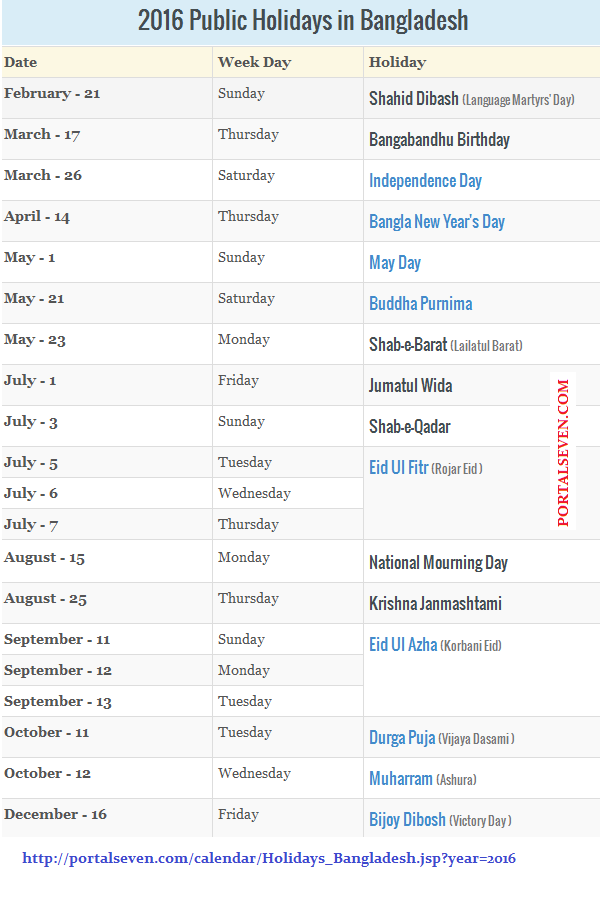 2016 Public Holidays in Bangladesh

| Date | Week Day | Holiday |
|---|---|---|
| February - 21 | Sunday | Shahid Dibash (Language Martyrs' Day) |
| March - 17 | Thursday | Bangabandhu Birthday |
| March - 26 | Saturday | Independence Day |
| April - 14 | Thursday | Bangla New Year's Day |
| May - 1 | Sunday | May Day |
| May - 21 | Saturday | Buddha Purnima |
| May - 23 | Monday | Shab-e-Barat (Lailatul Barat) |
| July - 1 | Friday | Jumatul Wida |
| July - 3 | Sunday | Shab-e-Qadar |
| July - 5 | Tuesday | Eid Ul Fitr (Rojar Eid) |
| July - 6 | Wednesday | |
| July - 7 | Thursday | |
| August - 15 | Monday | National Mourning Day |
| August - 25 | Thursday | Krishna Janmashtami |
| September - 11 | Sunday | Eid Ul Azha (Korbani Eid) |
| September - 12 | Monday | |
| September - 13 | Tuesday | |
| October - 11 | Tuesday | Durga Puja (Vijaya Dasami) |
| October - 12 | Wednesday | Muharram (Ashura) |
| December - 16 | Friday | Bijoy Dibosh (Victory Day) |

http://portalseven.com/calendar/Holidays_Bangladesh.jsp?year=2016

PORTALSEVEN.COM